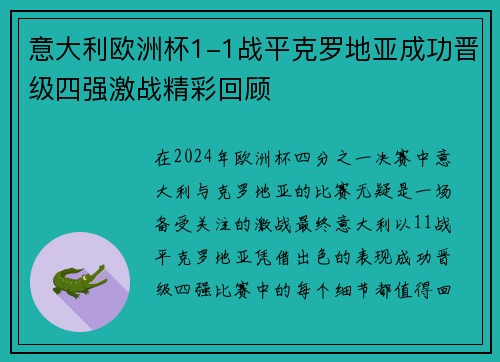 意大利欧洲杯1-1战平克罗地亚成功晋级四强激战精彩回顾

在2024年欧洲杯四分之一决赛中意大利与克罗地亚的比赛无疑是一场备受关注的激战最终意大利以11战平克罗地亚凭借出色的表现成功晋级四强比赛中的每个细节都值得回